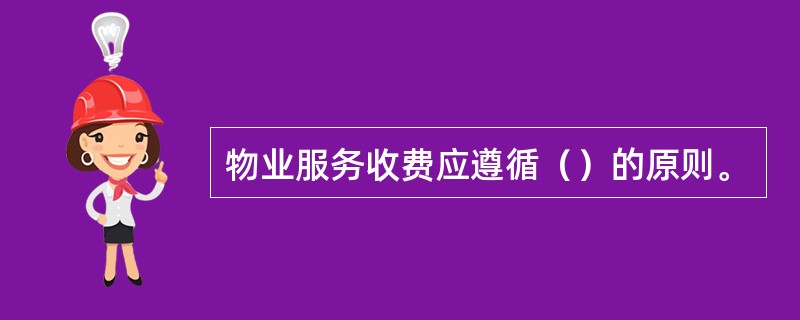 物业服务收费应遵循（）的原则。